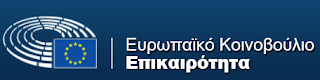 Ευρωπαϊκό Κοινοβούλιο
Επικαιρότητα